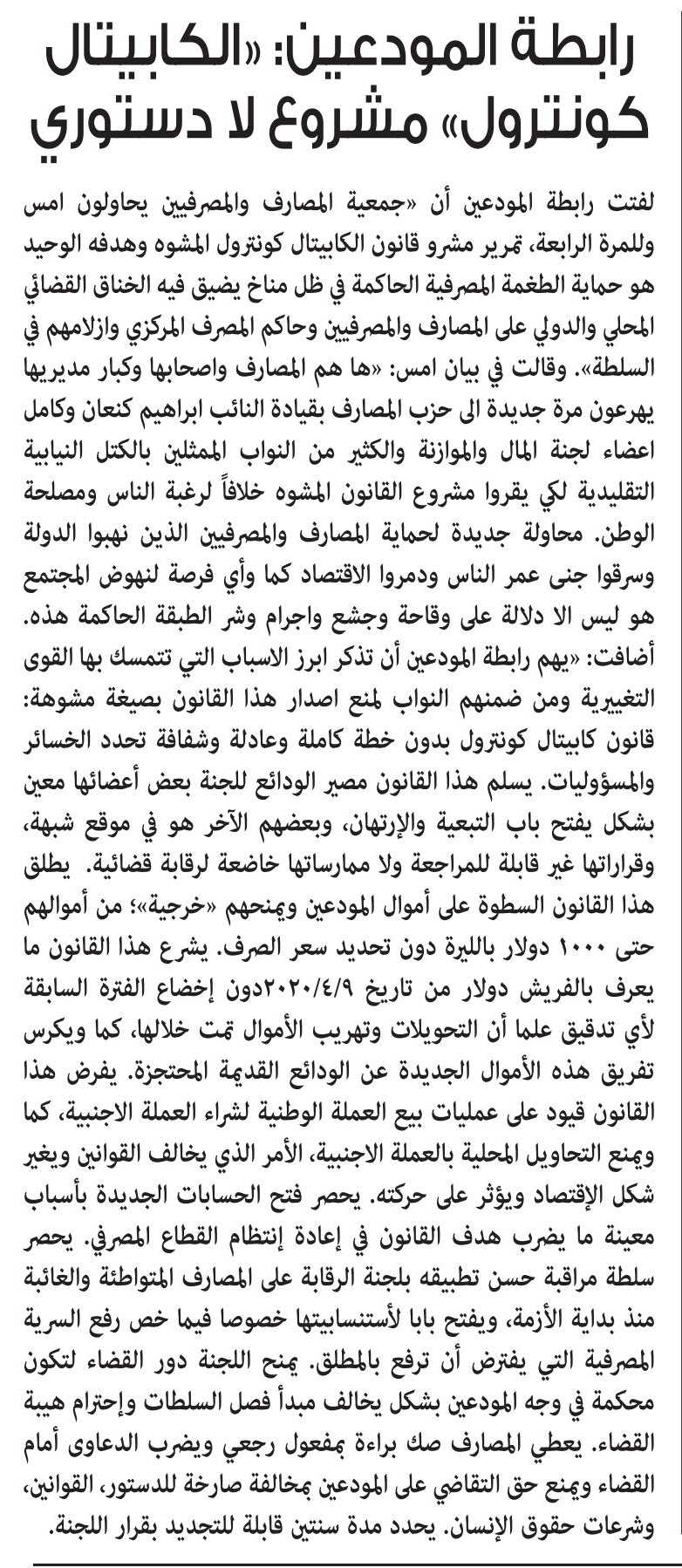 رابطة المودعين: «الكابيتال كونترول» مشروع لا دستوري

لفتت رابطة المودعين أن «جمعية المصارف والمصرفيين يحاولون امس وللمرة الرابعة، تمرير مشرو قانون الكابيتال كونترول المشوه وهدفه الوحيد هو حماية الطغمة المصرفية الحاكمة في ظل مناخ يضيق فيه الخناق القضائي المحلي والدولي على المصارف والمصرفيين وحاكم المصرف المركزي وازلامهم في السلطة». وقالت في بيان امس: «ها هم المصارف واصحابها وكبار مديريها يهرعون مرة جديدة الى حزب المصارف بقيادة النائب ابراهيم كنعان وكامل اعضاء لجنة المال والموازنة والكثير من النواب الممثلين بالكتل النيابية التقليدية لكي يقروا مشروع القانون المشوه خلافاً لرغبة الناس ومصلحة الوطن. محاولة جديدة لحماية المصارف والمصرفيين الذين نهبوا الدولة وسرقوا جنى عمر الناس ودمروا الاقتصاد كما وأي فرصة لنهوض المجتمع هو ليس الا دلالة على وقاحة وجشع واجرام وشر الطبقة الحاكمة هذه.

أضافت: «يهم رابطة المودعين أن تذكر ابرز الاسباب التي تتمسك بها القوى التغييرية ومن ضمنهم النواب لمنع اصدار هذا القانون بصيغة مشوهة: قانون كابيتال كونترول بدون خطة كاملة وعادلة وشفافة تحدد الخسائر والمسؤوليات. يسلم هذا القانون مصير الودائع للجنة بعض أعضائها معين بشكل يفتح باب التبعية والإرتهان، وبعضهم الآخر هو في موقع شبهة، وقراراتها غير قابلة للمراجعة ولا ممارساتها خاضعة لرقابة قضائية. يطلق هذا القانون السطوة على أموال المودعين ويمنحهم «خرجية»؛ من أموالهم حتى ١٠٠٠ دولار بالليرة دون تحديد سعر الصرف. يشرع هذا القانون ما يعرف بالفريش دولار من تاريخ ٢٠٢٠/٤/٩دون إخضاع الفترة السابقة لأي تدقيق علما أن التحويلات وتهريب الأموال تمت خلالها، كما ويكرس تفريق هذه الأموال الجديدة عن الودائع القديمة المحتجزة. يفرض هذا القانون قيود على عمليات بيع العملة الوطنية لشراء العملة الاجنبية، كما ويمنع التحاويل المحلية بالعملة الاجنبية، الأمر الذي يخالف القوانين ويغير شكل الإقتصاد ويؤثر على حركته. يحصر فتح الحسابات الجديدة بأسباب معينة ما يضرب هدف القانون في إعادة إنتظام القطاع المصرفي. يحصر سلطة مراقبة حسن تطبيقه بلجنة الرقابة على المصارف المتواطئة والغائبة منذ بداية الأزمة، ويفتح بابا لأستنسابيتها خصوصا فيما خص رفع السرية المصرفية التي يفترض أن ترفع بالمطلق. يمنح اللجنة دور القضاء لتكون محكمة في وجه المودعين بشكل يخالف مبدأ فصل السلطات وإحترام هيبة القضاء. يعطي المصارف صك براءة بمفعول رجعي ويضرب الدعاوى أمام القضاء ويمنع حق التقاضي على المودعين بمخالفة صارخة للدستور، القوانين، وشرعات حقوق الإنسان. يحدد مدة سنتين قابلة للتجديد بقرار اللجنة.